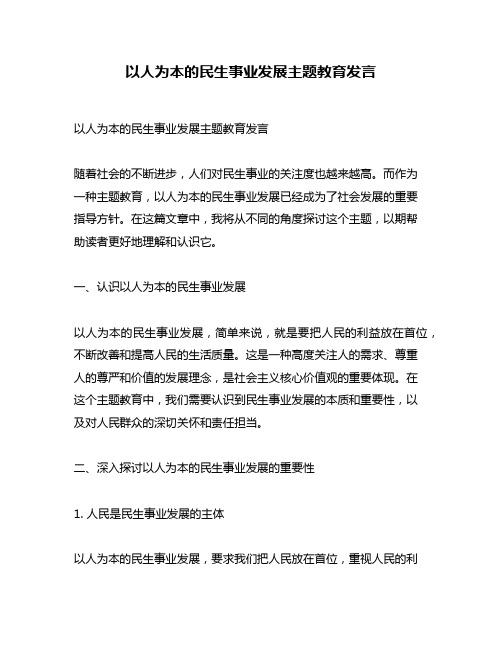 以人为本的民生事业发展主题教育发言

以人为本的民生事业发展主题教育发言

随着社会的不断进步，人们对民生事业的关注度也越来越高。而作为一种主题教育，以人为本的民生事业发展已经成为了社会发展的重要指导方针。在这篇文章中，我将从不同的角度探讨这个主题，以期帮助读者更好地理解和认识它。

一、认识以人为本的民生事业发展

以人为本的民生事业发展，简单来说，就是要把人民的利益放在首位，不断改善和提高人民的生活质量。这是一种高度关注人的需求、尊重人的尊严和价值的发展理念，是社会主义核心价值观的重要体现。在这个主题教育中，我们需要认识到民生事业发展的本质和重要性，以及对人民群众的深切关怀和责任担当。

二、深入探讨以人为本的民生事业发展的重要性

1. 人民是民生事业发展的主体

以人为本的民生事业发展，要求我们把人民放在首位，重视人民的利